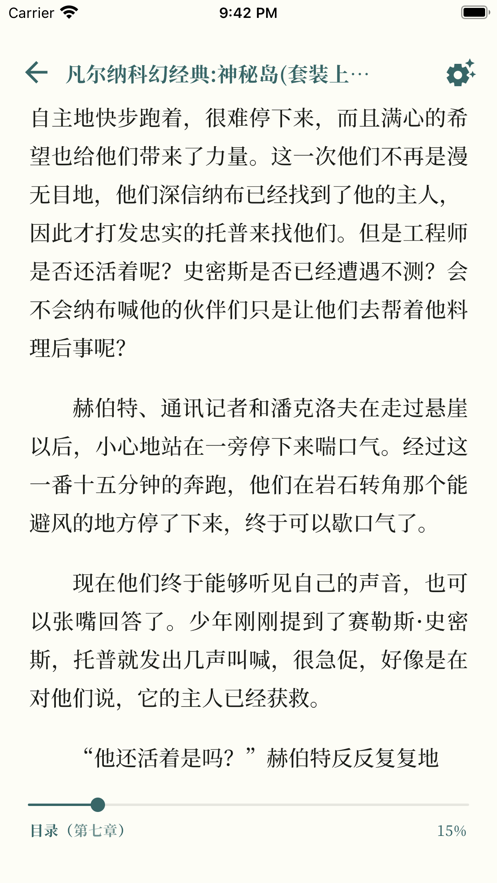 Carrier 9:42 PM

凡尔纳科幻经典:神秘岛(套装上…

自主地快步跑着，很难停下来，而且满心的希望也给他们带来了力量。这一次他们不再是漫无目地，他们深信纳布已经找到了他的主人，因此才打发忠实的托普来找他们。但是工程师是否还活着呢？史密斯是否已经遭遇不测？会不会纳布喊他的伙伴们只是让他们去帮着他料理后事呢？

赫伯特、通讯记者和潘克洛夫在走过悬崖以后，小心地站在一旁停下来喘口气。经过这一番十五分钟的奔跑，他们在岩石转角那个能避风的地方停了下来，终于可以歇口气了。

现在他们终于能够听见自己的声音，也可以张嘴回答了。少年刚刚提到了赛勒斯·史密斯，托普就发出几声叫喊，很急促，好像是在对他们说，它的主人已经获救。

“他还活着是吗？”赫伯特反反复复地

目录（第七章）

15%